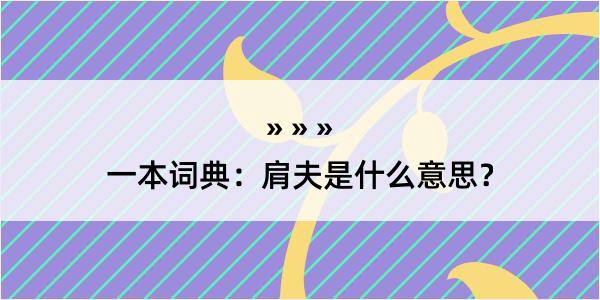 » » »

一本词典：肩夫是什么意思？